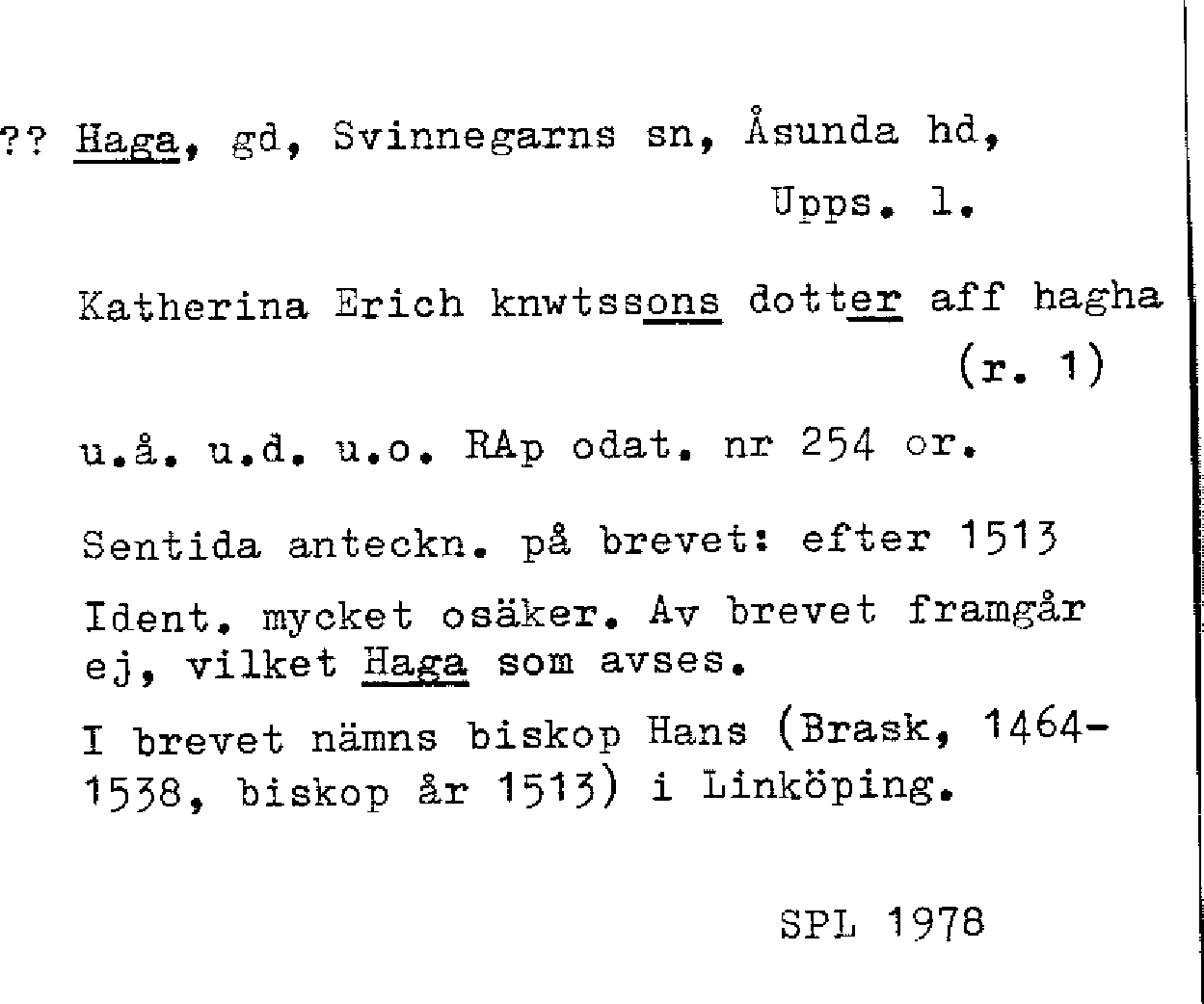 ?? Haga, gd, Svinnegarns sn, Åsunda hd,
Upps. l.

Katherina Erich knwtssons dotter aff hagha (r. 1)

u.å. u.d. u.o. RAp odat. nr 254 or.

Sentida anteckn. på brevet: efter 1513

Ident. mycket osäker. Av brevet framgår ej, vilket Haga som avses.

I brevet nämns biskop Hans (Brask, 1464-1538, biskop år 1513) i Linköping.

SPL 1978